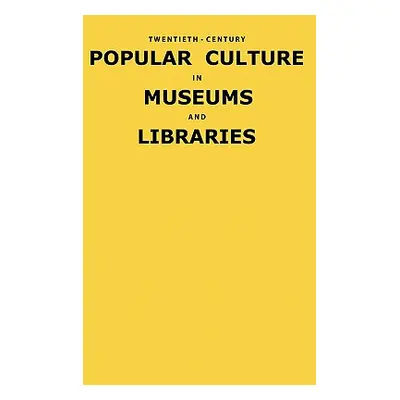 TWENTIETH - CENTURY
POPULAR CULTURE
IN
MUSEUMS
AND
LIBRARIES